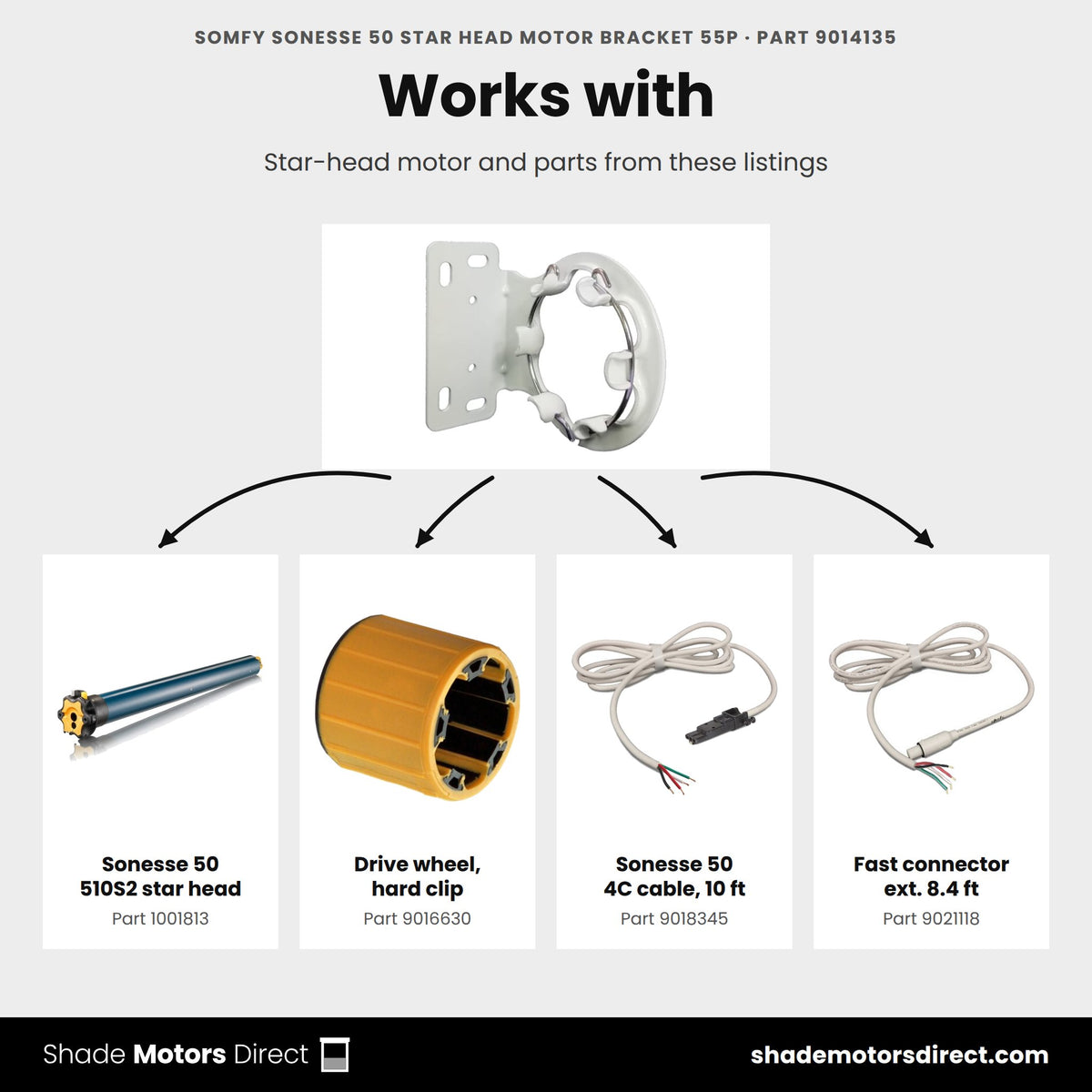 SOMFY SONESSE 50 STAR HEAD MOTOR BRACKET 55P · PART 9014135

Works with

Star-head motor and parts from these listings

Sonesse 50
510S2 star head
Part 1001813

Drive wheel,
hard clip
Part 9016630

Sonesse 50
4C cable, 10 ft
Part 9018345

Fast connector
ext. 8.4 ft
Part 9021118

Shade Motors Direct

shademotorsdirect.com